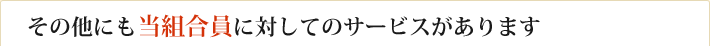 その他にも当組合員に対してのサービスがあります